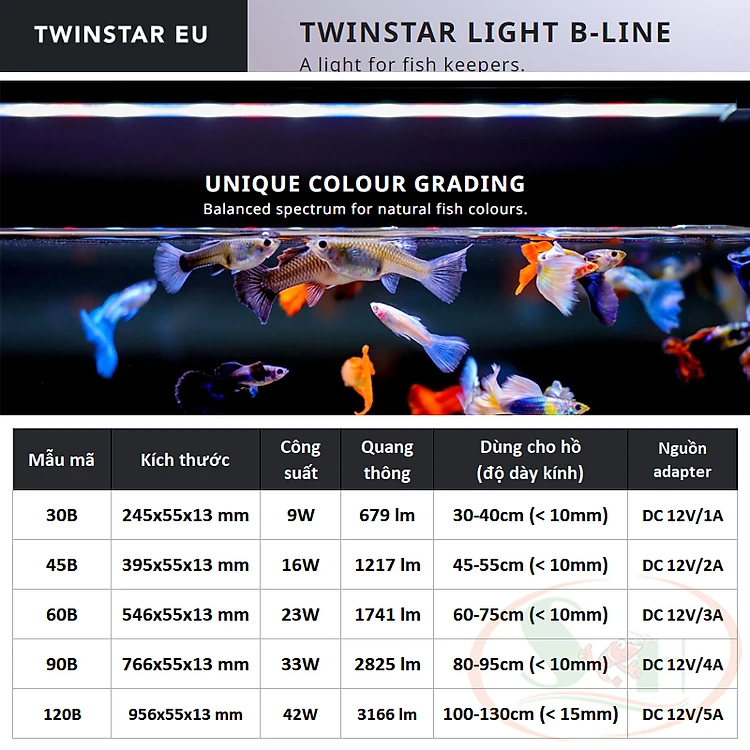 TWINSTAR EU

TWINSTAR LIGHT B-LINE

A light for fish keepers.

UNIQUE COLOUR GRADING

Balanced spectrum for natural fish colours.

| Mẫu mã | Kích thước | Công suất | Quang thông | Dùng cho hồ (độ dày kính) | Nguồn adapter |
|---|---|---|---|---|---|
| 30B | 245x55x13 mm | 9W | 679 lm | 30-40cm (< 10mm) | DC 12V/1A |
| 45B | 395x55x13 mm | 16W | 1217 lm | 45-55cm (< 10mm) | DC 12V/2A |
| 60B | 546x55x13 mm | 23W | 1741 lm | 60-75cm (< 10mm) | DC 12V/3A |
| 90B | 766x55x13 mm | 33W | 2825 lm | 80-95cm (< 10mm) | DC 12V/4A |
| 120B | 956x55x13 mm | 42W | 3166 lm | 100-130cm (< 15mm) | DC 12V/5A |